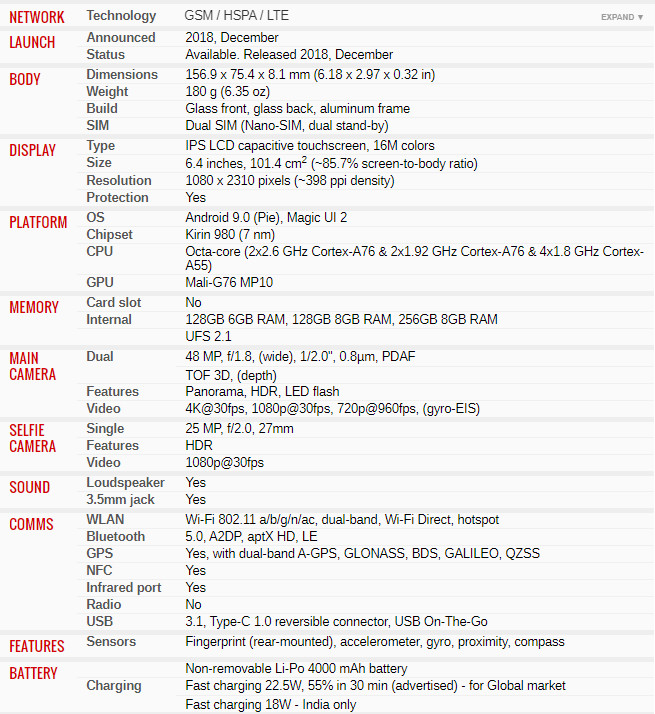 | | | |
|---|---|---|
| NETWORK | Technology | GSM / HSPA / LTE EXPAND ▼ |
| LAUNCH | Announced | 2018, December |
| | Status | Available. Released 2018, December |
| BODY | Dimensions | 156.9 x 75.4 x 8.1 mm (6.18 x 2.97 x 0.32 in) |
| | Weight | 180 g (6.35 oz) |
| | Build | Glass front, glass back, aluminum frame |
| | SIM | Dual SIM (Nano-SIM, dual stand-by) |
| DISPLAY | Type | IPS LCD capacitive touchscreen, 16M colors |
| | Size | 6.4 inches, 101.4 $cm^2$ (~85.7% screen-to-body ratio) |
| | Resolution | 1080 x 2310 pixels (~398 ppi density) |
| | Protection | Yes |
| PLATFORM | OS | Android 9.0 (Pie), Magic UI 2 |
| | Chipset | Kirin 980 (7 nm) |
| | CPU | Octa-core (2x2.6 GHz Cortex-A76 & 2x1.92 GHz Cortex-A76 & 4x1.8 GHz Cortex-A55) |
| | GPU | Mali-G76 MP10 |
| MEMORY | Card slot | No |
| | Internal | 128GB 6GB RAM, 128GB 8GB RAM, 256GB 8GB RAM |
| | | UFS 2.1 |
| MAIN CAMERA | Dual | 48 MP, f/1.8, (wide), 1/2.0", 0.8µm, PDAF |
| | | TOF 3D, (depth) |
| | Features | Panorama, HDR, LED flash |
| | Video | 4K@30fps, 1080p@30fps, 720p@960fps, (gyro-EIS) |
| SELFIE CAMERA | Single | 25 MP, f/2.0, 27mm |
| | Features | HDR |
| | Video | 1080p@30fps |
| SOUND | Loudspeaker | Yes |
| | 3.5mm jack | Yes |
| COMMS | WLAN | Wi-Fi 802.11 a/b/g/n/ac, dual-band, Wi-Fi Direct, hotspot |
| | Bluetooth | 5.0, A2DP, aptX HD, LE |
| | GPS | Yes, with dual-band A-GPS, GLONASS, BDS, GALILEO, QZSS |
| | NFC | Yes |
| | Infrared port | Yes |
| | Radio | No |
| | USB | 3.1, Type-C 1.0 reversible connector, USB On-The-Go |
| FEATURES | Sensors | Fingerprint (rear-mounted), accelerometer, gyro, proximity, compass |
| BATTERY | | Non-removable Li-Po 4000 mAh battery |
| | Charging | Fast charging 22.5W, 55% in 30 min (advertised) - for Global market |
| | | Fast charging 18W - India only |